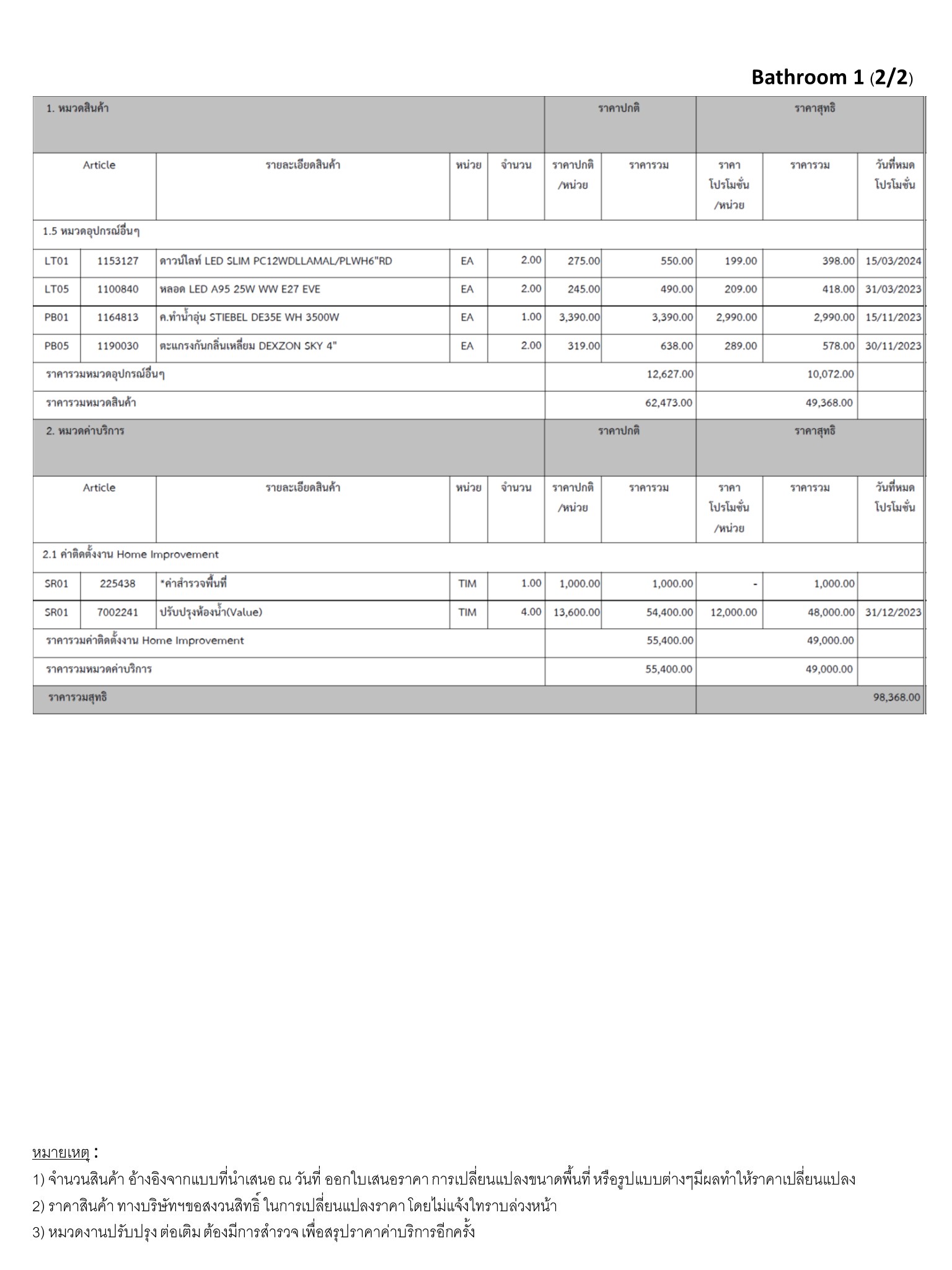 Bathroom 1 (2/2)

| 1. หมวดสินค้า | | | | | ราคาปกติ | | ราคาสุทธิ | | |
|---|---|---|---|---|---|---|---|---|---|
| Article | | รายละเอียดสินค้า | หน่วย | จำนวน | ราคาปกติ /หน่วย | ราคารวม | ราคา โปรโมชั่น /หน่วย | ราคารวม | วันที่หมด โปรโมชั่น |
| 1.5 หมวดอุปกรณ์อื่นๆ | | | | | | | | | |
| LT01 | 1153127 | ดาวน์ไลท์ LED SLIM PC12WDLLAMAL/PLWH6"RD | EA | 2.00 | 275.00 | 550.00 | 199.00 | 398.00 | 15/03/2024 |
| LT05 | 1100840 | หลอด LED A95 25W WW E27 EVE | EA | 2.00 | 245.00 | 490.00 | 209.00 | 418.00 | 31/03/2023 |
| PB01 | 1164813 | ค.ทำน้ำอุ่น STIEBEL DE35E WH 3500W | EA | 1.00 | 3,390.00 | 3,390.00 | 2,990.00 | 2,990.00 | 15/11/2023 |
| PB05 | 1190030 | ตะแกรงกันกลิ่นเหลี่ยม DEXZON SKY 4" | EA | 2.00 | 319.00 | 638.00 | 289.00 | 578.00 | 30/11/2023 |
| ราคารวมหมวดอุปกรณ์อื่นๆ | | | | | | 12,627.00 | | 10,072.00 | |
| ราคารวมหมวดสินค้า | | | | | | 62,473.00 | | 49,368.00 | |
| 2. หมวดค่าบริการ | | | | | ราคาปกติ | | ราคาสุทธิ | | |
| Article | | รายละเอียดสินค้า | หน่วย | จำนวน | ราคาปกติ /หน่วย | ราคารวม | ราคา โปรโมชั่น /หน่วย | ราคารวม | วันที่หมด โปรโมชั่น |
| 2.1 ค่าติดตั้งงาน Home Improvement | | | | | | | | | |
| SR01 | 225438 | *ค่าสำรวจพื้นที่ | TIM | 1.00 | 1,000.00 | 1,000.00 | - | 1,000.00 | |
| SR01 | 7002241 | ปรับปรุงห้องน้ำ(Value) | TIM | 4.00 | 13,600.00 | 54,400.00 | 12,000.00 | 48,000.00 | 31/12/2023 |
| ราคารวมค่าติดตั้งงาน Home Improvement | | | | | | 55,400.00 | | 49,000.00 | |
| ราคารวมหมวดค่าบริการ | | | | | | 55,400.00 | | 49,000.00 | |
| ราคารวมสุทธิ | | | | | | | | | 98,368.00 |

หมายเหตุ :
1) จำนวนสินค้า อ้างอิงจากแบบที่นำเสนอ ณ วันที่ ออกใบเสนอราคา การเปลี่ยนแปลงขนาดพื้นที่ หรือรูปแบบต่างๆมีผลทำให้ราคาเปลี่ยนแปลง
2) ราคาสินค้า ทางบริษัทฯขอสงวนสิทธิ์ ในการเปลี่ยนแปลงราคา โดยไม่แจ้งใทราบล่วงหน้า
3) หมวดงานปรับปรุง ต่อเติม ต้องมีการสำรวจ เพื่อสรุปราคาค่าบริการอีกครั้ง